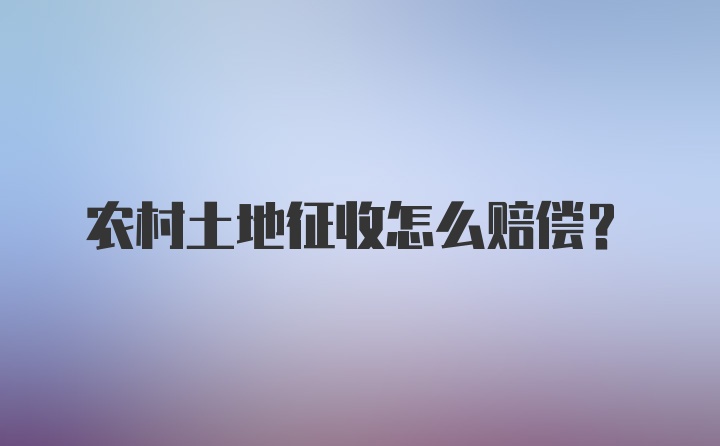 农村土地征收怎么赔偿？